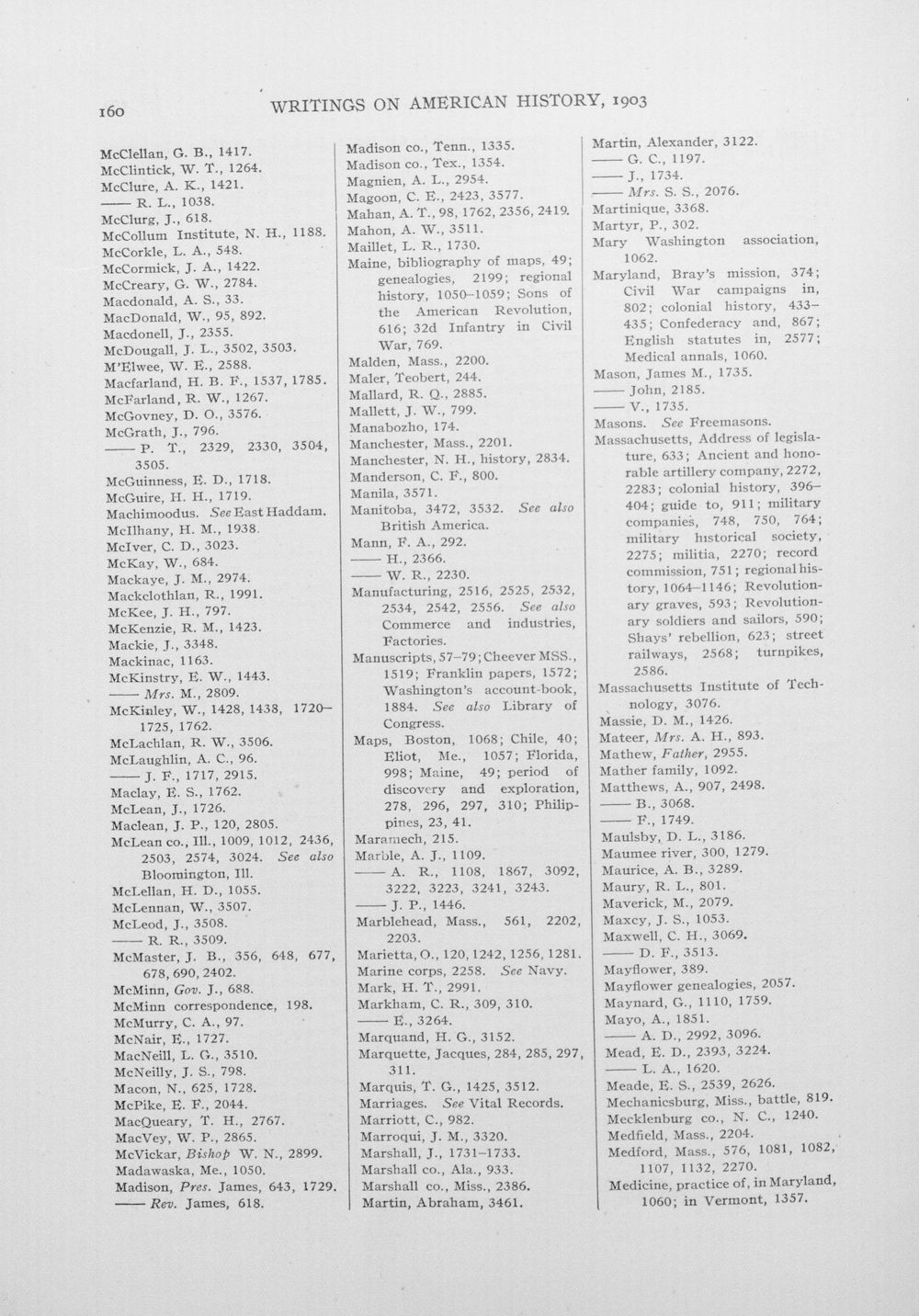 160 WRITINGS ON AMERICAN HISTORY, 1903

McClellan, G. B., 1417.
McClintick, W. T., 1264.
McClure, A. K., 1421.
—— R. L., 1038.
McClurg, J., 618.
McCollum Institute, N. H., 1188.
McCorkle, L. A., 548.
McCormick, J. A., 1422.
McCreary, G. W., 2784.
Macdonald, A. S., 33.
MacDonald, W., 95, 892.
Macdonell, J., 2355.
McDougall, J. L., 3502, 3503.
M'Elwee, W. E., 2588.
Macfarland, H. B. F., 1537, 1785.
McFarland, R. W., 1267.
McGovney, D. O., 3576.
McGrath, J., 796.
—— P. T., 2329, 2330, 3504, 3505.
McGuinness, E. D., 1718.
McGuire, H. H., 1719.
Machimoodus. See East Haddam.
McIlhany, H. M., 1938.
McIver, C. D., 3023.
McKay, W., 684.
Mackaye, J. M., 2974.
Mackclothlan, R., 1991.
McKee, J. H., 797.
McKenzie, R. M., 1423.
Mackie, J., 3348.
Mackinac, 1163.
McKinstry, E. W., 1443.
—— Mrs. M., 2809.
McKinley, W., 1428, 1438, 1720–1725, 1762.
McLachlan, R. W., 3506.
McLaughlin, A. C., 96.
—— J. F., 1717, 2915.
Maclay, E. S., 1762.
McLean, J., 1726.
Maclean, J. P., 120, 2805.
McLean co., Ill., 1009, 1012, 2436, 2503, 2574, 3024. See also Bloomington, Ill.
McLellan, H. D., 1055.
McLennan, W., 3507.
McLeod, J., 3508.
—— R. R., 3509.
McMaster, J. B., 356, 648, 677, 678, 690, 2402.
McMinn, Gov. J., 688.
McMinn correspondence, 198.
McMurry, C. A., 97.
McNair, E., 1727.
MacNeill, L. G., 3510.
McNeilly, J. S., 798.
Macon, N., 625, 1728.
McPike, E. F., 2044.
MacQueary, T. H., 2767.
MacVey, W. P., 2865.
McVickar, Bishop W. N., 2899.
Madawaska, Me., 1050.
Madison, Pres. James, 643, 1729.
—— Rev. James, 618.

Madison co., Tenn., 1335.
Madison co., Tex., 1354.
Magnien, A. L., 2954.
Magoon, C. E., 2423, 3577.
Mahan, A. T., 98, 1762, 2356, 2419.
Mahon, A. W., 3511.
Maillet, L. R., 1730.
Maine, bibliography of maps, 49; genealogies, 2199; regional history, 1050–1059; Sons of the American Revolution, 616; 32d Infantry in Civil War, 769.
Malden, Mass., 2200.
Maler, Teobert, 244.
Mallard, R. Q., 2885.
Mallett, J. W., 799.
Manabozho, 174.
Manchester, Mass., 2201.
Manchester, N. H., history, 2834.
Manderson, C. F., 800.
Manila, 3571.
Manitoba, 3472, 3532. See also British America.
Mann, F. A., 292.
—— H., 2366.
—— W. R., 2230.
Manufacturing, 2516, 2525, 2532, 2534, 2542, 2556. See also Commerce and industries, Factories.
Manuscripts, 57–79; Cheever MSS., 1519; Franklin papers, 1572; Washington's account-book, 1884. See also Library of Congress.
Maps, Boston, 1068; Chile, 40; Eliot, Me., 1057; Florida, 998; Maine, 49; period of discovery and exploration, 278, 296, 297, 310; Philippines, 23, 41.
Maramech, 215.
Marble, A. J., 1109.
—— A. R., 1108, 1867, 3092, 3222, 3223, 3241, 3243.
—— J. P., 1446.
Marblehead, Mass., 561, 2202, 2203.
Marietta, O., 120, 1242, 1256, 1281.
Marine corps, 2258. See Navy.
Mark, H. T., 2991.
Markham, C. R., 309, 310.
—— E., 3264.
Marquand, H. G., 3152.
Marquette, Jacques, 284, 285, 297, 311.
Marquis, T. G., 1425, 3512.
Marriages. See Vital Records.
Marriott, C., 982.
Marroqui, J. M., 3320.
Marshall, J., 1731–1733.
Marshall co., Ala., 933.
Marshall co., Miss., 2386.
Martin, Abraham, 3461.

Martin, Alexander, 3122.
—— G. C., 1197.
—— J., 1734.
—— Mrs. S. S., 2076.
Martinique, 3368.
Martyr, P., 302.
Mary Washington association, 1062.
Maryland, Bray's mission, 374; Civil War campaigns in, 802; colonial history, 433–435; Confederacy and, 867; English statutes in, 2577; Medical annals, 1060.
Mason, James M., 1735.
—— John, 2185.
—— V., 1735.
Masons. See Freemasons.
Massachusetts, Address of legislature, 633; Ancient and honorable artillery company, 2272, 2283; colonial history, 396–404; guide to, 911; military companies, 748, 750, 764; military historical society, 2275; militia, 2270; record commission, 751; regional history, 1064–1146; Revolutionary graves, 593; Revolutionary soldiers and sailors, 590; Shays' rebellion, 623; street railways, 2568; turnpikes, 2586.
Massachusetts Institute of Technology, 3076.
Massie, D. M., 1426.
Mateer, Mrs. A. H., 893.
Mathew, Father, 2955.
Mather family, 1092.
Matthews, A., 907, 2498.
—— B., 3068.
—— F., 1749.
Maulsby, D. L., 3186.
Maumee river, 300, 1279.
Maurice, A. B., 3289.
Maury, R. L., 801.
Maverick, M., 2079.
Maxcy, J. S., 1053.
Maxwell, C. H., 3069.
—— D. F., 3513.
Mayflower, 389.
Mayflower genealogies, 2057.
Maynard, G., 1110, 1759.
Mayo, A., 1851.
—— A. D., 2992, 3096.
Mead, E. D., 2393, 3224.
—— L. A., 1620.
Meade, E. S., 2539, 2626.
Mechanicsburg, Miss., battle, 819.
Mecklenburg co., N. C., 1240.
Medfield, Mass., 2204.
Medford, Mass., 576, 1081, 1082, 1107, 1132, 2270.
Medicine, practice of, in Maryland, 1060; in Vermont, 1357.